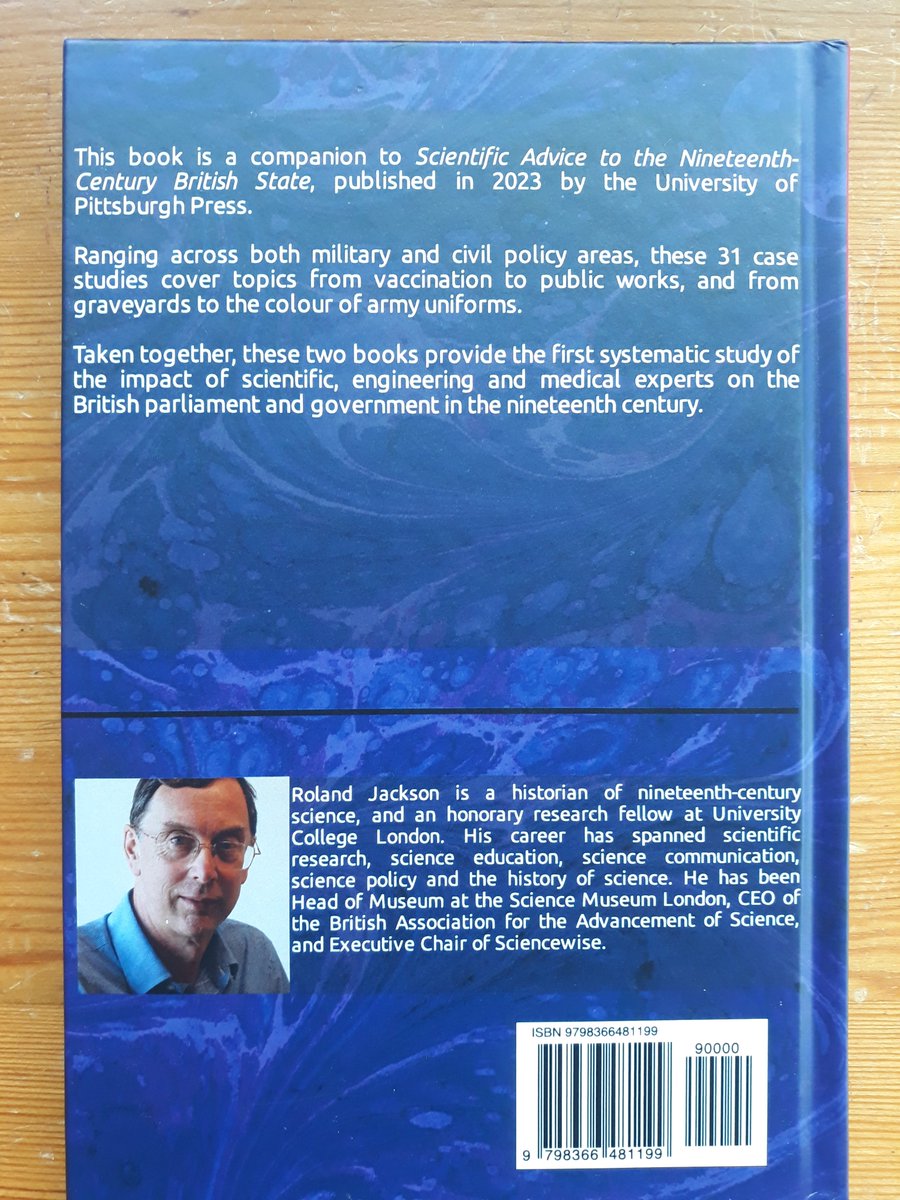 This book is a companion to Scientific Advice to the Nineteenth-Century British State, published in 2023 by the University of Pittsburgh Press.

Ranging across both military and civil policy areas, these 31 case studies cover topics from vaccination to public works, and from graveyards to the colour of army uniforms.

Taken together, these two books provide the first systematic study of the impact of scientific, engineering and medical experts on the British parliament and government in the nineteenth century.

Roland Jackson is a historian of nineteenth-century science, and an honorary research fellow at University College London. His career has spanned scientific research, science education, science communication, science policy and the history of science. He has been Head of Museum at the Science Museum London, CEO of the British Association for the Advancement of Science, and Executive Chair of Sciencewise.

ISBN 9798366481199

90000

9 798366 481199